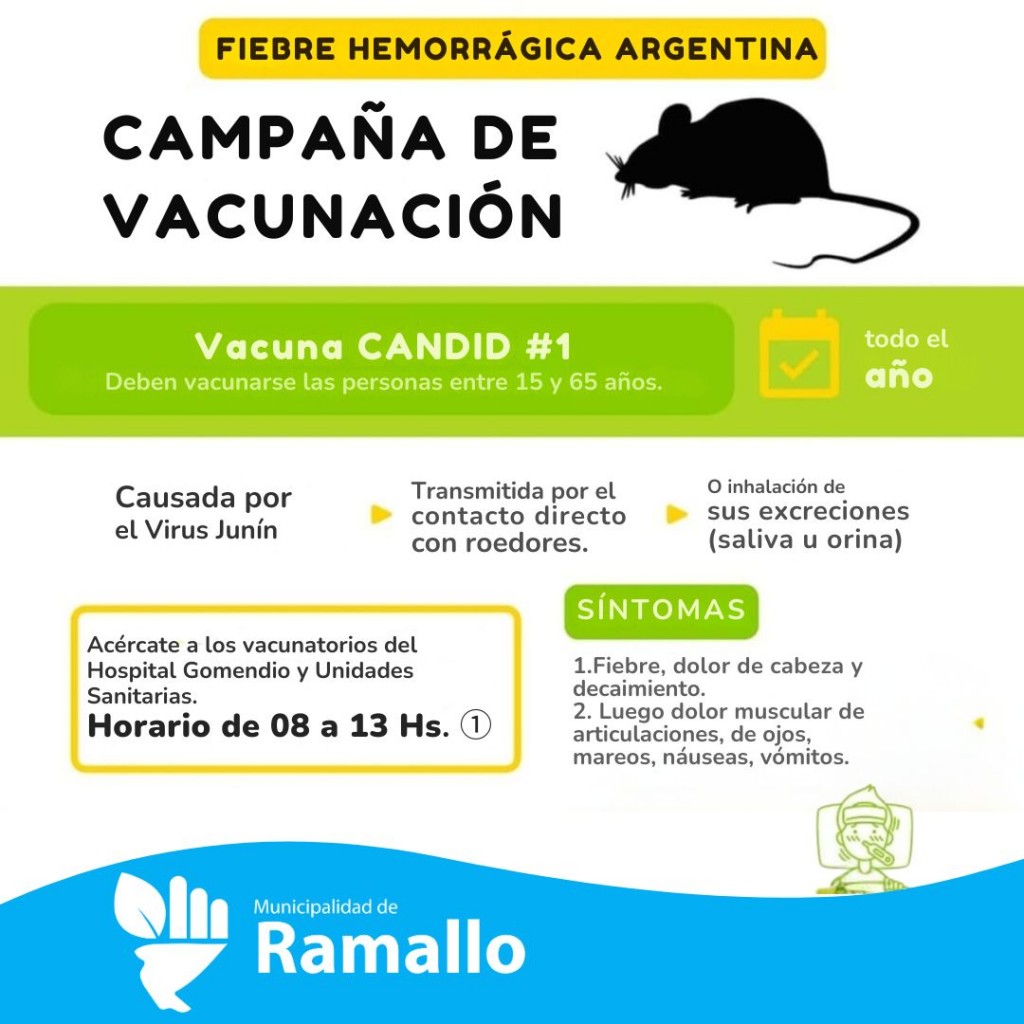 FIEBRE HEMORRÁGICA ARGENTINA

CAMPAÑA DE VACUNACIÓN

Vacuna CANDID #1
Deben vacunarse las personas entre 15 y 65 años.

todo el año

Causada por el Virus Junín

Transmitida por el contacto directo con roedores.

O inhalación de sus excreciones (saliva u orina)

Acércate a los vacunatorios del Hospital Gomendio y Unidades Sanitarias.
Horario de 08 a 13 Hs. ①

SÍNTOMAS

1.Fiebre, dolor de cabeza y decaimiento.
2. Luego dolor muscular de articulaciones, de ojos, mareos, náuseas, vómitos.

Municipalidad de
Ramallo